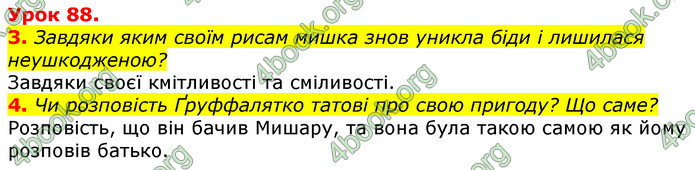 Урок 88.
3. Завдяки яким своїм рисам мишка знов уникла біди і лишилася неушкодженою?
Завдяки своєї кмітливості та сміливості.
4. Чи розповість Ґруффалятко татові про свою пригоду? Що саме?
Розповість, що він бачив Мишару, та вона була такою самою як йому розповів батько.

4book.org